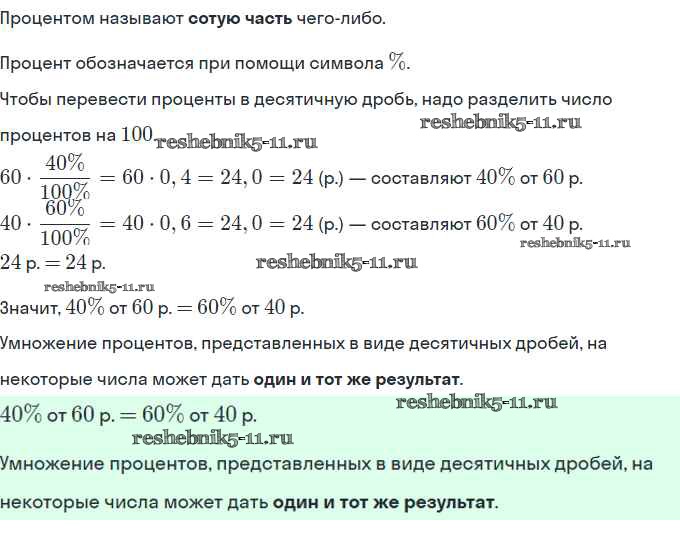 Процентом называют сотую часть чего-либо.

Процент обозначается при помощи символа $\%$.

Чтобы перевести проценты в десятичную дробь, надо разделить число процентов на $100$ reshebnik5-11.ru reshebnik5-11.ru

$60 \cdot \frac{40\%}{100\%} = 60 \cdot 0,4 = 24,0 = 24$ (р.) — составляют $40\%$ от $60$ р.

$40 \cdot \frac{60\%}{100\%} = 40 \cdot 0,6 = 24,0 = 24$ (р.) — составляют $60\%$ от $40$ р. reshebnik5-11.ru

$24$ р. $= 24$ р. reshebnik5-11.ru

reshebnik5-11.ru

Значит, $40\%$ от $60$ р. $= 60\%$ от $40$ р.

Умножение процентов, представленных в виде десятичных дробей, на некоторые числа может дать один и тот же результат.

reshebnik5-11.ru

$40\%$ от $60$ р. $= 60\%$ от $40$ р.

reshebnik5-11.ru

Умножение процентов, представленных в виде десятичных дробей, на некоторые числа может дать один и тот же результат.